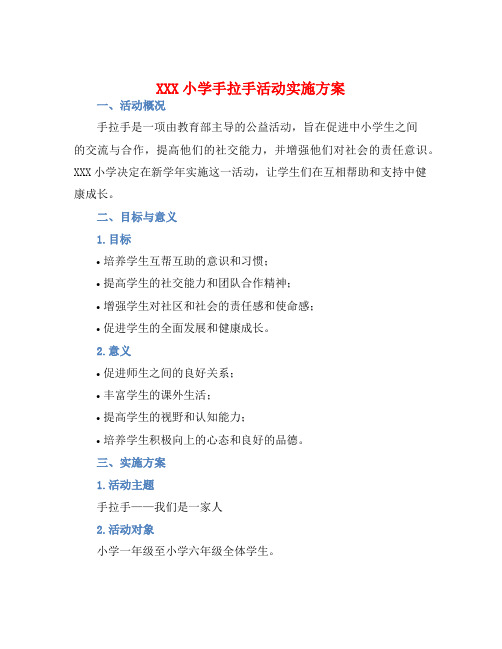 XXX 小学手拉手活动实施方案

一、活动概况

手拉手是一项由教育部主导的公益活动，旨在促进中小学生之间的交流与合作，提高他们的社交能力，并增强他们对社会的责任意识。XXX 小学决定在新学年实施这一活动，让学生们在互相帮助和支持中健康成长。

二、目标与意义

1. 目标

• 培养学生互帮互助的意识和习惯；

• 提高学生的社交能力和团队合作精神；

• 增强学生对社区和社会的责任感和使命感；

• 促进学生的全面发展和健康成长。

2. 意义

• 促进师生之间的良好关系；

• 丰富学生的课外生活；

• 提高学生的视野和认知能力；

• 培养学生积极向上的心态和良好的品德。

三、实施方案

1. 活动主题

手拉手——我们是一家人

2. 活动对象

小学一年级至小学六年级全体学生。